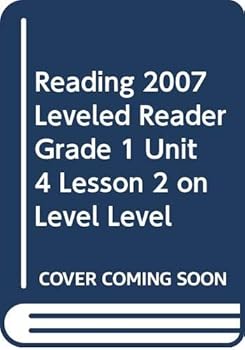 Reading 2007 Leveled Reader Grade 1 Unit 4 Lesson 2 on Level Level

COVER COMING SOON